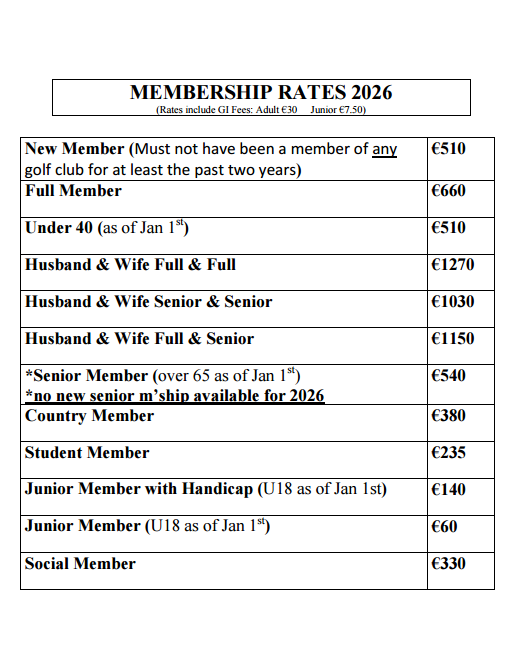 MEMBERSHIP RATES 2026
(Rates include GI Fees: Adult €30 Junior €7.50)

| | |
|---|---|
| New Member (Must not have been a member of any golf club for at least the past two years) | €510 |
| Full Member | €660 |
| Under 40 (as of Jan 1$^{st}$) | €510 |
| Husband & Wife Full & Full | €1270 |
| Husband & Wife Senior & Senior | €1030 |
| Husband & Wife Full & Senior | €1150 |
| *Senior Member (over 65 as of Jan 1$^{st}$) *no new senior m'ship available for 2026 | €540 |
| Country Member | €380 |
| Student Member | €235 |
| Junior Member with Handicap (U18 as of Jan 1st) | €140 |
| Junior Member (U18 as of Jan 1$^{st}$) | €60 |
| Social Member | €330 |